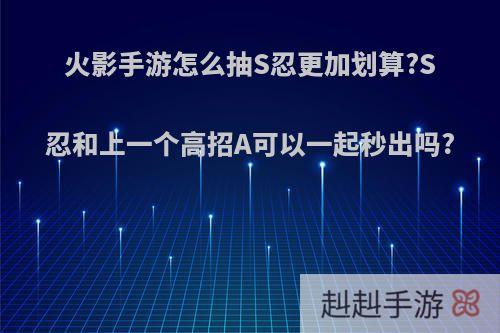 火影手游怎么抽S忍更加划算?S忍和上一个高招A可以一起秒出吗?

赳赳手游